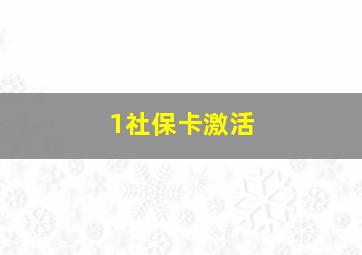 1社保卡激活